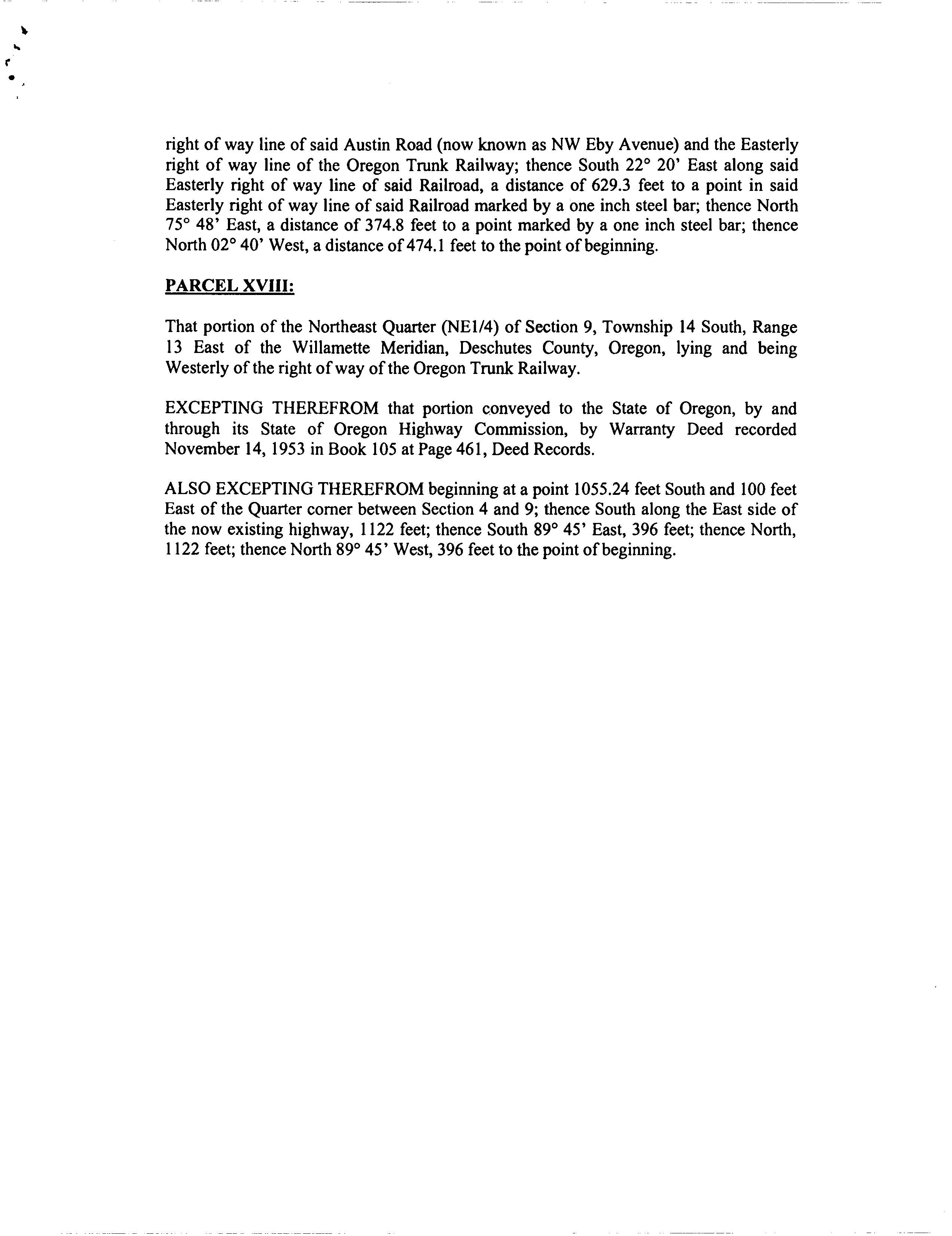 right of way line of said Austin Road (now known as NW Eby Avenue) and the Easterly right of way line of the Oregon Trunk Railway; thence South 22° 20' East along said Easterly right of way line of said Railroad, a distance of 629.3 feet to a point in said Easterly right of way line of said Railroad marked by a one inch steel bar; thence North 75° 48' East, a distance of 374.8 feet to a point marked by a one inch steel bar; thence North 02° 40' West, a distance of 474.1 feet to the point of beginning.

PARCEL XVIII:

That portion of the Northeast Quarter (NE1/4) of Section 9, Township 14 South, Range 13 East of the Willamette Meridian, Deschutes County, Oregon, lying and being Westerly of the right of way of the Oregon Trunk Railway.

EXCEPTING THEREFROM that portion conveyed to the State of Oregon, by and through its State of Oregon Highway Commission, by Warranty Deed recorded November 14, 1953 in Book 105 at Page 461, Deed Records.

ALSO EXCEPTING THEREFROM beginning at a point 1055.24 feet South and 100 feet East of the Quarter corner between Section 4 and 9; thence South along the East side of the now existing highway, 1122 feet; thence South 89° 45' East, 396 feet; thence North, 1122 feet; thence North 89° 45' West, 396 feet to the point of beginning.